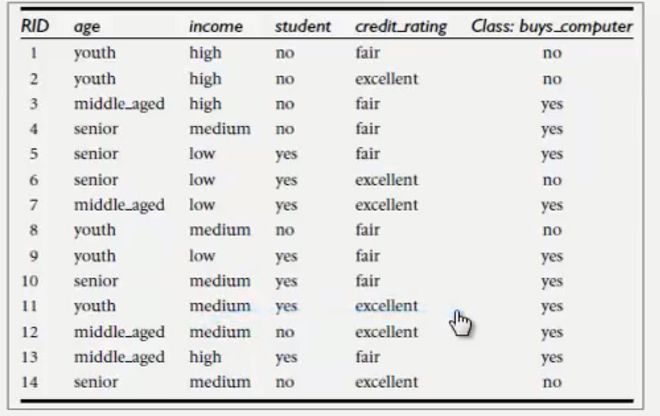 | RID | age | income | student | credit_rating | Class: buys_computer |
|---|---|---|---|---|---|
| 1 | youth | high | no | fair | no |
| 2 | youth | high | no | excellent | no |
| 3 | middle_aged | high | no | fair | yes |
| 4 | senior | medium | no | fair | yes |
| 5 | senior | low | yes | fair | yes |
| 6 | senior | low | yes | excellent | no |
| 7 | middle_aged | low | yes | excellent | yes |
| 8 | youth | medium | no | fair | no |
| 9 | youth | low | yes | fair | yes |
| 10 | senior | medium | yes | fair | yes |
| 11 | youth | medium | yes | excellent | yes |
| 12 | middle_aged | medium | no | excellent | yes |
| 13 | middle_aged | high | yes | fair | yes |
| 14 | senior | medium | no | excellent | no |